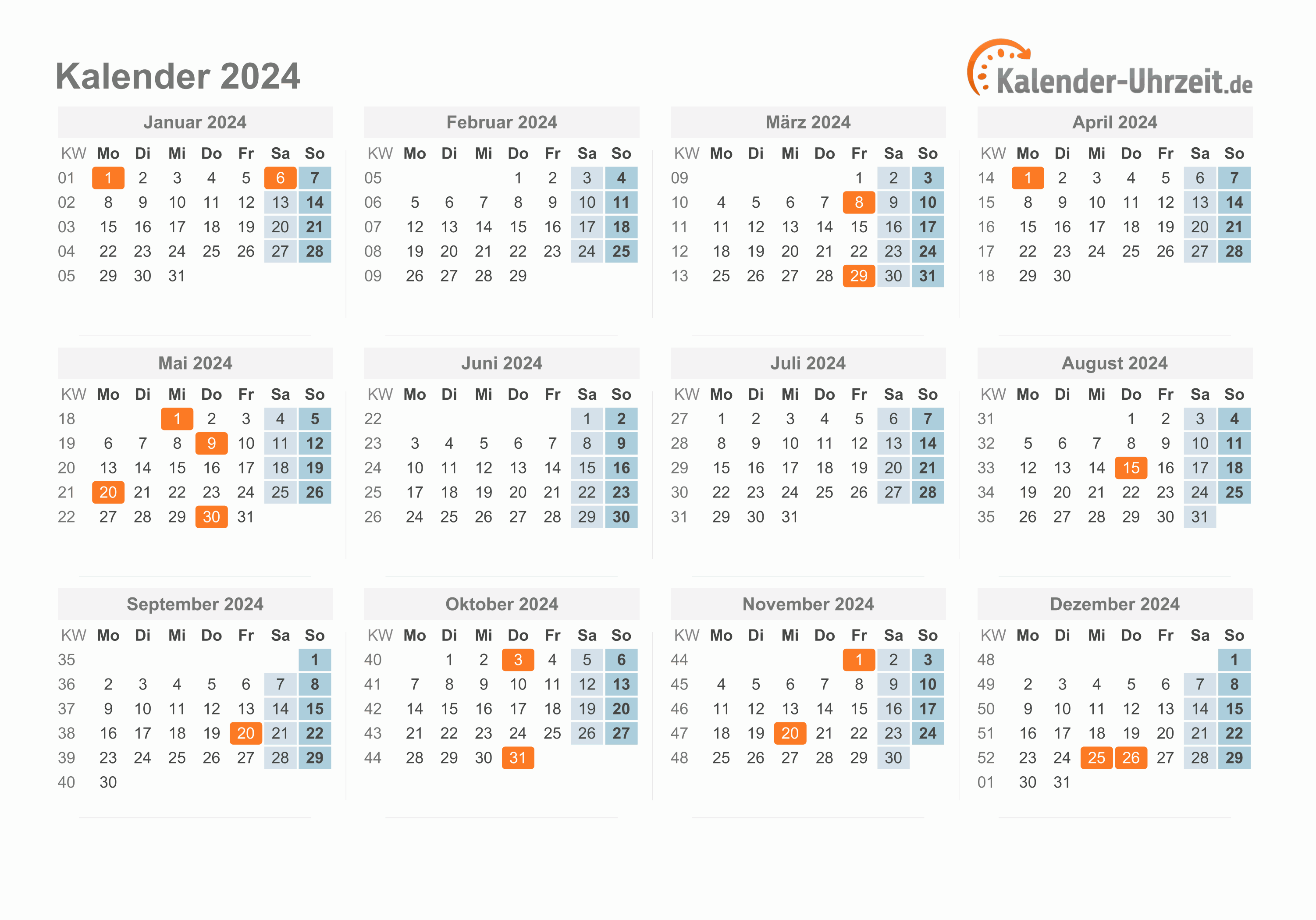 Kalender 2024

Kalender-Uhrzeit.de

Januar 2024

| KW | Mo | Di | Mi | Do | Fr | Sa | So |
|---|---|---|---|---|---|---|---|
| 01 | 1 | 2 | 3 | 4 | 5 | 6 | 7 |
| 02 | 8 | 9 | 10 | 11 | 12 | 13 | 14 |
| 03 | 15 | 16 | 17 | 18 | 19 | 20 | 21 |
| 04 | 22 | 23 | 24 | 25 | 26 | 27 | 28 |
| 05 | 29 | 30 | 31 | | | | |

Februar 2024

| KW | Mo | Di | Mi | Do | Fr | Sa | So |
|---|---|---|---|---|---|---|---|
| 05 | | | | 1 | 2 | 3 | 4 |
| 06 | 5 | 6 | 7 | 8 | 9 | 10 | 11 |
| 07 | 12 | 13 | 14 | 15 | 16 | 17 | 18 |
| 08 | 19 | 20 | 21 | 22 | 23 | 24 | 25 |
| 09 | 26 | 27 | 28 | 29 | | | |

März 2024

| KW | Mo | Di | Mi | Do | Fr | Sa | So |
|---|---|---|---|---|---|---|---|
| 09 | | | | | 1 | 2 | 3 |
| 10 | 4 | 5 | 6 | 7 | 8 | 9 | 10 |
| 11 | 11 | 12 | 13 | 14 | 15 | 16 | 17 |
| 12 | 18 | 19 | 20 | 21 | 22 | 23 | 24 |
| 13 | 25 | 26 | 27 | 28 | 29 | 30 | 31 |

April 2024

| KW | Mo | Di | Mi | Do | Fr | Sa | So |
|---|---|---|---|---|---|---|---|
| 14 | 1 | 2 | 3 | 4 | 5 | 6 | 7 |
| 15 | 8 | 9 | 10 | 11 | 12 | 13 | 14 |
| 16 | 15 | 16 | 17 | 18 | 19 | 20 | 21 |
| 17 | 22 | 23 | 24 | 25 | 26 | 27 | 28 |
| 18 | 29 | 30 | | | | | |

Mai 2024

| KW | Mo | Di | Mi | Do | Fr | Sa | So |
|---|---|---|---|---|---|---|---|
| 18 | | | 1 | 2 | 3 | 4 | 5 |
| 19 | 6 | 7 | 8 | 9 | 10 | 11 | 12 |
| 20 | 13 | 14 | 15 | 16 | 17 | 18 | 19 |
| 21 | 20 | 21 | 22 | 23 | 24 | 25 | 26 |
| 22 | 27 | 28 | 29 | 30 | 31 | | |

Juni 2024

| KW | Mo | Di | Mi | Do | Fr | Sa | So |
|---|---|---|---|---|---|---|---|
| 22 | | | | | | 1 | 2 |
| 23 | 3 | 4 | 5 | 6 | 7 | 8 | 9 |
| 24 | 10 | 11 | 12 | 13 | 14 | 15 | 16 |
| 25 | 17 | 18 | 19 | 20 | 21 | 22 | 23 |
| 26 | 24 | 25 | 26 | 27 | 28 | 29 | 30 |

Juli 2024

| KW | Mo | Di | Mi | Do | Fr | Sa | So |
|---|---|---|---|---|---|---|---|
| 27 | 1 | 2 | 3 | 4 | 5 | 6 | 7 |
| 28 | 8 | 9 | 10 | 11 | 12 | 13 | 14 |
| 29 | 15 | 16 | 17 | 18 | 19 | 20 | 21 |
| 30 | 22 | 23 | 24 | 25 | 26 | 27 | 28 |
| 31 | 29 | 30 | 31 | | | | |

August 2024

| KW | Mo | Di | Mi | Do | Fr | Sa | So |
|---|---|---|---|---|---|---|---|
| 31 | | | | 1 | 2 | 3 | 4 |
| 32 | 5 | 6 | 7 | 8 | 9 | 10 | 11 |
| 33 | 12 | 13 | 14 | 15 | 16 | 17 | 18 |
| 34 | 19 | 20 | 21 | 22 | 23 | 24 | 25 |
| 35 | 26 | 27 | 28 | 29 | 30 | 31 | |

September 2024

| KW | Mo | Di | Mi | Do | Fr | Sa | So |
|---|---|---|---|---|---|---|---|
| 35 | | | | | | | 1 |
| 36 | 2 | 3 | 4 | 5 | 6 | 7 | 8 |
| 37 | 9 | 10 | 11 | 12 | 13 | 14 | 15 |
| 38 | 16 | 17 | 18 | 19 | 20 | 21 | 22 |
| 39 | 23 | 24 | 25 | 26 | 27 | 28 | 29 |
| 40 | 30 | | | | | | |

Oktober 2024

| KW | Mo | Di | Mi | Do | Fr | Sa | So |
|---|---|---|---|---|---|---|---|
| 40 | | 1 | 2 | 3 | 4 | 5 | 6 |
| 41 | 7 | 8 | 9 | 10 | 11 | 12 | 13 |
| 42 | 14 | 15 | 16 | 17 | 18 | 19 | 20 |
| 43 | 21 | 22 | 23 | 24 | 25 | 26 | 27 |
| 44 | 28 | 29 | 30 | 31 | | | |

November 2024

| KW | Mo | Di | Mi | Do | Fr | Sa | So |
|---|---|---|---|---|---|---|---|
| 44 | | | | | 1 | 2 | 3 |
| 45 | 4 | 5 | 6 | 7 | 8 | 9 | 10 |
| 46 | 11 | 12 | 13 | 14 | 15 | 16 | 17 |
| 47 | 18 | 19 | 20 | 21 | 22 | 23 | 24 |
| 48 | 25 | 26 | 27 | 28 | 29 | 30 | |

Dezember 2024

| KW | Mo | Di | Mi | Do | Fr | Sa | So |
|---|---|---|---|---|---|---|---|
| 48 | | | | | | | 1 |
| 49 | 2 | 3 | 4 | 5 | 6 | 7 | 8 |
| 50 | 9 | 10 | 11 | 12 | 13 | 14 | 15 |
| 51 | 16 | 17 | 18 | 19 | 20 | 21 | 22 |
| 52 | 23 | 24 | 25 | 26 | 27 | 28 | 29 |
| 01 | 30 | 31 | | | | | |